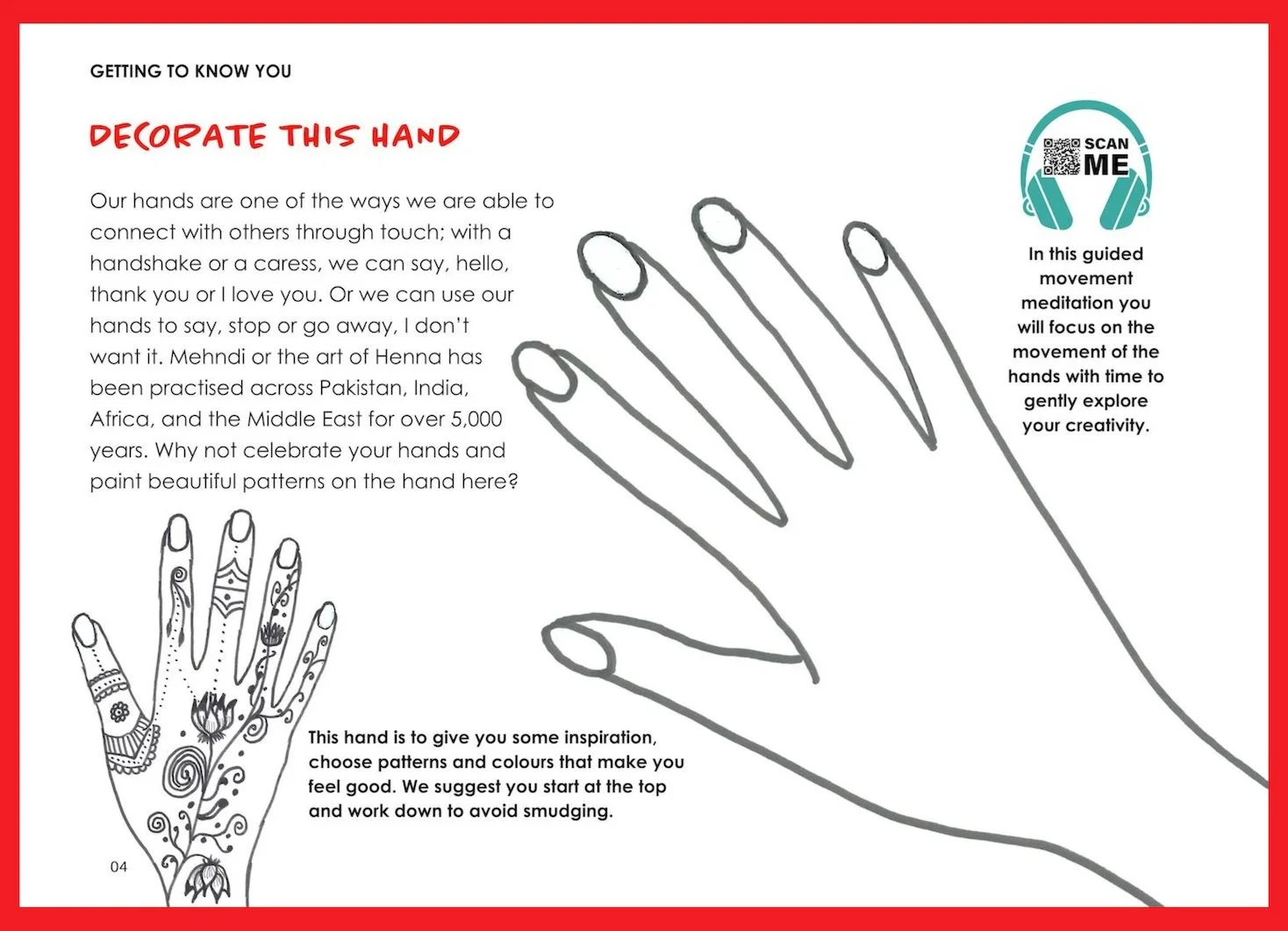 GETTING TO KNOW YOU

DECORATE THIS HAND

Our hands are one of the ways we are able to connect with others through touch; with a handshake or a caress, we can say, hello, thank you or I love you. Or we can use our hands to say, stop or go away, I don't want it. Mehndi or the art of Henna has been practised across Pakistan, India, Africa, and the Middle East for over 5,000 years. Why not celebrate your hands and paint beautiful patterns on the hand here?

SCAN ME

In this guided movement meditation you will focus on the movement of the hands with time to gently explore your creativity.

This hand is to give you some inspiration, choose patterns and colours that make you feel good. We suggest you start at the top and work down to avoid smudging.

04